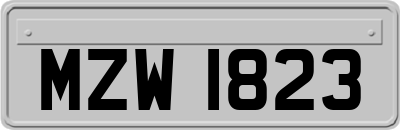 MZW 1823